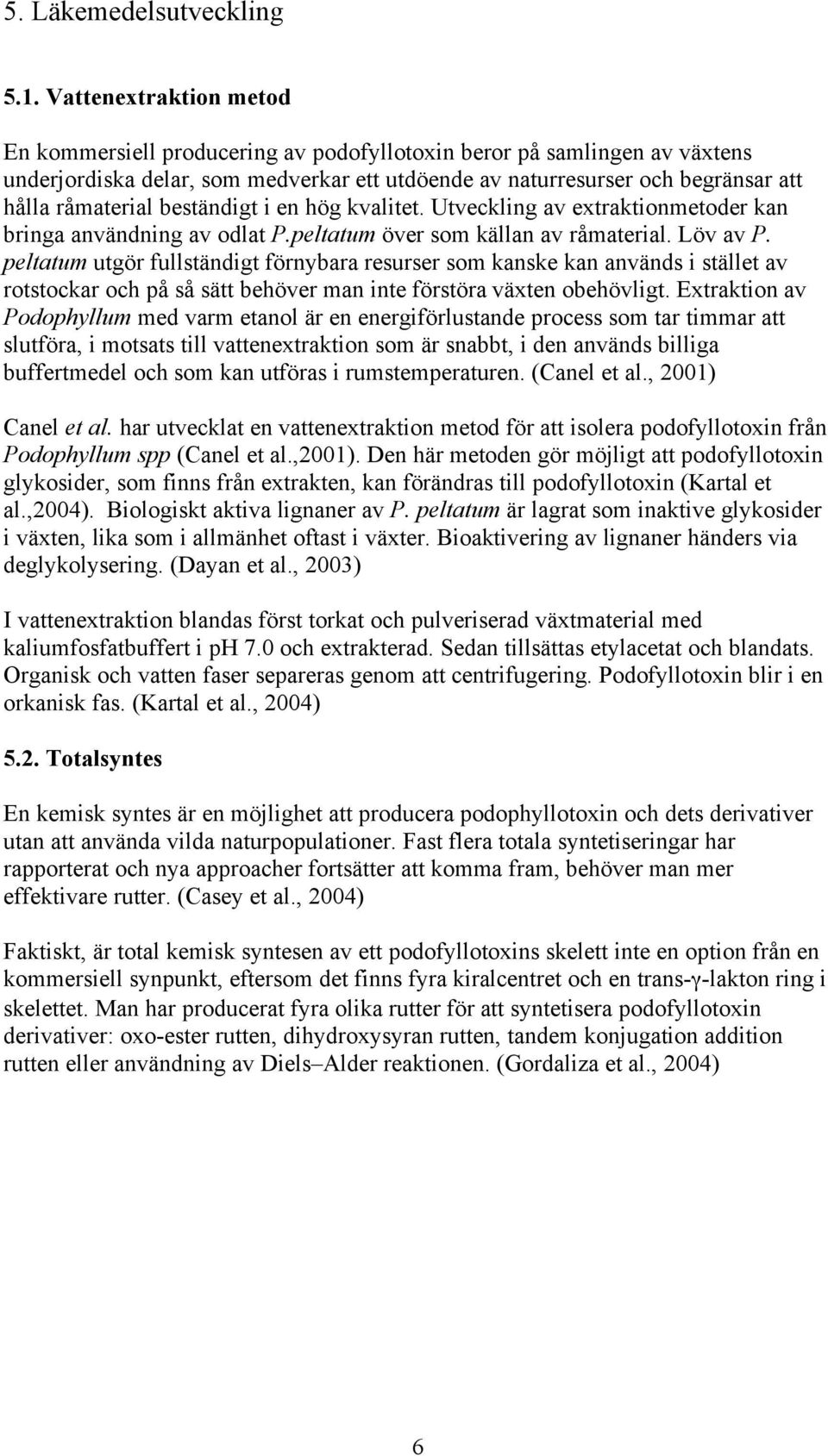 5. Läkemedelsutveckling

5.1. Vattenextraktion metod

En kommersiell producering av podofyllotoxin beror på samlingen av växtens underjordiska delar, som medverkar ett utdöende av naturresurser och begränsar att hålla råmaterial beständigt i en hög kvalitet. Utveckling av extraktionmetoder kan bringa användning av odlat P.peltatum över som källan av råmaterial. Löv av P. peltatum utgör fullständigt förnybara resurser som kanske kan används i stället av rotstockar och på så sätt behöver man inte förstöra växten obehövligt. Extraktion av Podophyllum med varm etanol är en energiförlustande process som tar timmar att slutföra, i motsats till vattenextraktion som är snabbt, i den används billiga buffertmedel och som kan utföras i rumstemperaturen. (Canel et al., 2001)

Canel et al. har utvecklat en vattenextraktion metod för att isolera podofyllotoxin från Podophyllum spp (Canel et al.,2001). Den här metoden gör möjligt att podofyllotoxin glykosider, som finns från extrakten, kan förändras till podofyllotoxin (Kartal et al.,2004). Biologiskt aktiva lignaner av P. peltatum är lagrat som inaktive glykosider i växten, lika som i allmänhet oftast i växter. Bioaktivering av lignaner händers via deglykolysering. (Dayan et al., 2003)

I vattenextraktion blandas först torkat och pulveriserad växtmaterial med kaliumfosfatbuffert i pH 7.0 och extrakterad. Sedan tillsättas etylacetat och blandats. Organisk och vatten faser separeras genom att centrifugering. Podofyllotoxin blir i en orkanisk fas. (Kartal et al., 2004)

5.2. Totalsyntes

En kemisk syntes är en möjlighet att producera podophyllotoxin och dets derivativer utan att använda vilda naturpopulationer. Fast flera totala syntetiseringar har rapporterat och nya approacher fortsätter att komma fram, behöver man mer effektivare rutter. (Casey et al., 2004)

Faktiskt, är total kemisk syntesen av ett podofyllotoxins skelett inte en option från en kommersiell synpunkt, eftersom det finns fyra kiralcentret och en trans-γ-lakton ring i skelettet. Man har producerat fyra olika rutter för att syntetisera podofyllotoxin derivativer: oxo-ester rutten, dihydroxysyran rutten, tandem konjugation addition rutten eller användning av Diels–Alder reaktionen. (Gordaliza et al., 2004)

6